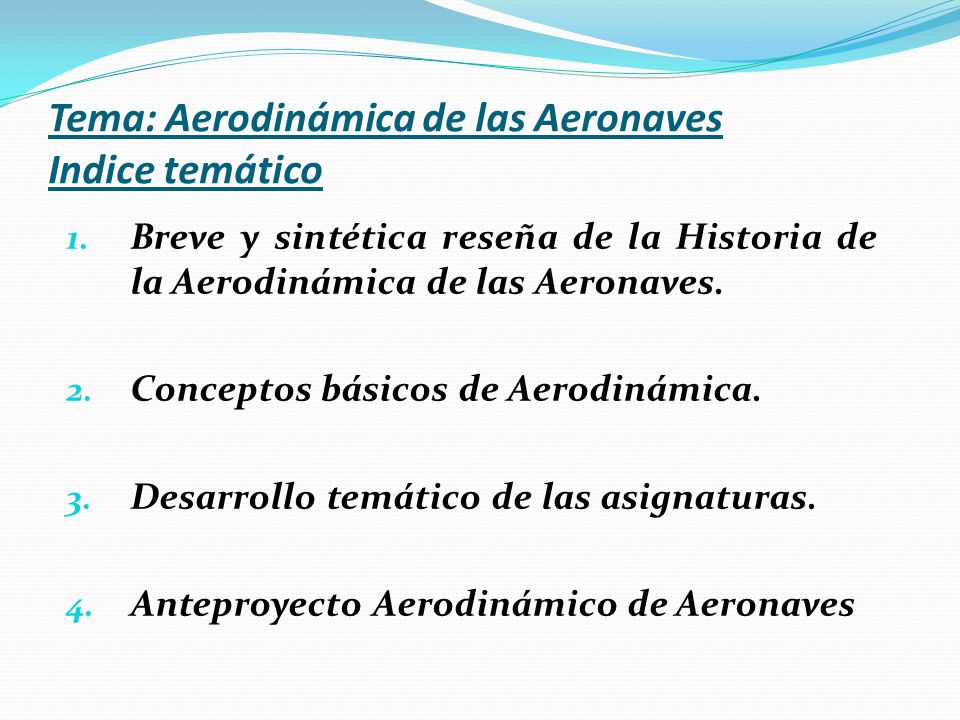 Tema: Aerodinámica de las Aeronaves
Indice temático

1. Breve y sintética reseña de la Historia de la Aerodinámica de las Aeronaves.

2. Conceptos básicos de Aerodinámica.

3. Desarrollo temático de las asignaturas.

4. Anteproyecto Aerodinámico de Aeronaves